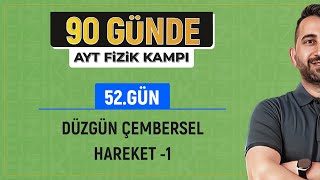 90 GÜNDE
AYT FİZİK KAMPI

52.GÜN

DÜZGÜN ÇEMBERSEL HAREKET -1